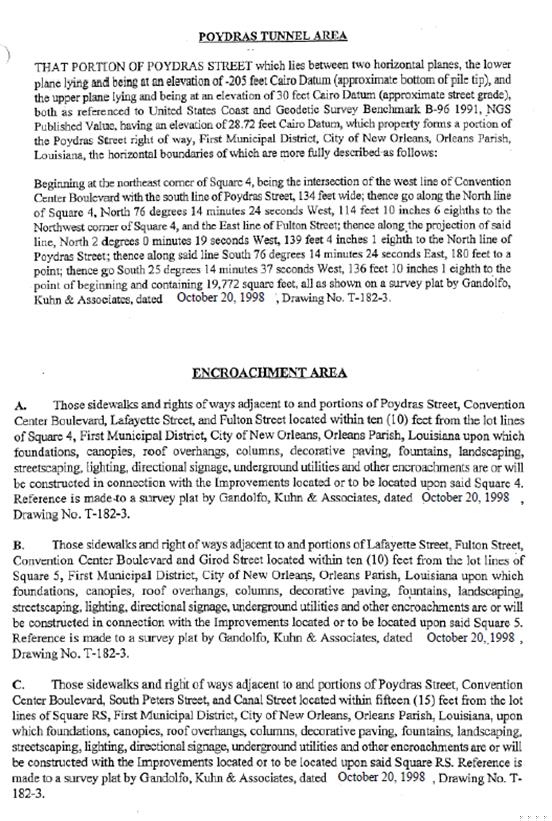 POYDRAS TUNNEL AREA

THAT PORTION OF POYDRAS STREET which lies between two horizontal planes, the lower plane lying and being at an elevation of -205 feet Cairo Datum (approximate bottom of pile tip), and the upper plane lying and being at an elevation of 30 feet Cairo Datum (approximate street grade), both as referenced to United States Coast and Geodetic Survey Benchmark B-96 1991, NGS Published Value, having an elevation of 28.72 feet Cairo Datum, which property forms a portion of the Poydras Street right of way, First Municipal District, City of New Orleans, Orleans Parish, Louisiana, the horizontal boundaries of which are more fully described as follows:

Beginning at the northeast corner of Square 4, being the intersection of the west line of Convention Center Boulevard with the south line of Poydras Street, 134 feet wide; thence go along the North line of Square 4, North 76 degrees 14 minutes 24 seconds West, 114 feet 10 inches 6 eighths to the Northwest corner of Square 4, and the East line of Fulton Street; thence along the projection of said line, North 2 degrees 0 minutes 19 seconds West, 139 feet 4 inches 1 eighth to the North line of Poydras Street; thence along said line South 76 degrees 14 minutes 24 seconds East, 180 feet to a point; thence go South 25 degrees 14 minutes 37 seconds West, 136 feet 10 inches 1 eighth to the point of beginning and containing 19,772 square feet, all as shown on a survey plat by Gandolfo, Kuhn & Associates, dated October 20, 1998 , Drawing No. T-182-3.

ENCROACHMENT AREA

A. Those sidewalks and rights of ways adjacent to and portions of Poydras Street, Convention Center Boulevard, Lafayette Street, and Fulton Street located within ten (10) feet from the lot lines of Square 4, First Municipal District, City of New Orleans, Orleans Parish, Louisiana upon which foundations, canopies, roof overhangs, columns, decorative paving, fountains, landscaping, streetscaping, lighting, directional signage, underground utilities and other encroachments are or will be constructed in connection with the Improvements located or to be located upon said Square 4. Reference is made to a survey plat by Gandolfo, Kuhn & Associates, dated October 20, 1998 , Drawing No. T-182-3.

B. Those sidewalks and right of ways adjacent to and portions of Lafayette Street, Fulton Street, Convention Center Boulevard and Girod Street located within ten (10) feet from the lot lines of Square 5, First Municipal District, City of New Orleans, Orleans Parish, Louisiana upon which foundations, canopies, roof overhangs, columns, decorative paving, fountains, landscaping, streetscaping, lighting, directional signage, underground utilities and other encroachments are or will be constructed in connection with the Improvements located or to be located upon said Square 5. Reference is made to a survey plat by Gandolfo, Kuhn & Associates, dated October 20, 1998 , Drawing No. T-182-3.

C. Those sidewalks and right of ways adjacent to and portions of Poydras Street, Convention Center Boulevard, South Peters Street, and Canal Street located within fifteen (15) feet from the lot lines of Square RS, First Municipal District, City of New Orleans, Orleans Parish, Louisiana, upon which foundations, canopies, roof overhangs, columns, decorative paving, fountains, landscaping, streetscaping, lighting, directional signage, underground utilities and other encroachments are or will be constructed with the Improvements located or to be located upon said Square RS. Reference is made to a survey plat by Gandolfo, Kuhn & Associates, dated October 20, 1998 , Drawing No. T-182-3.